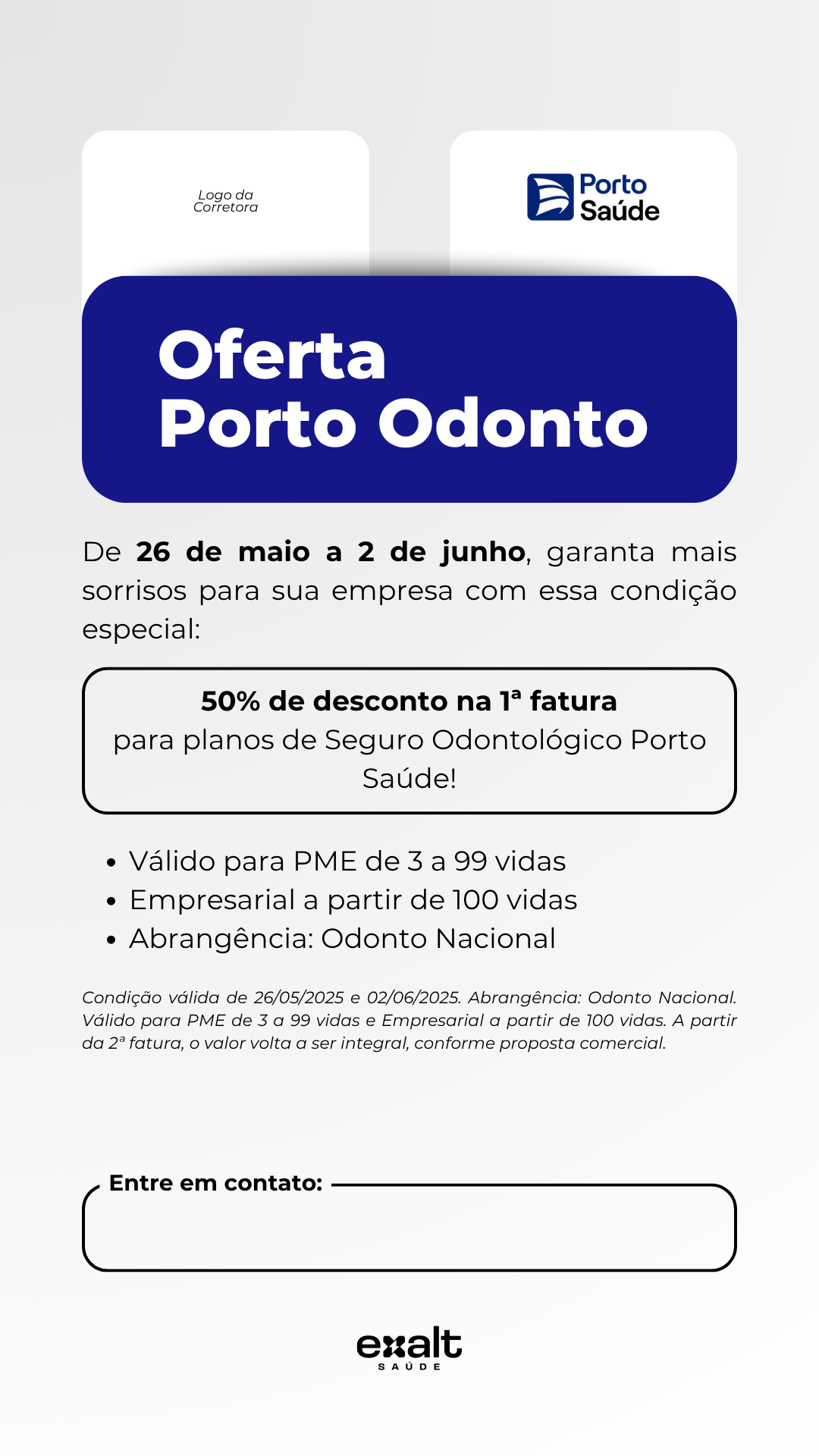 Logo da
Corretora

Porto
Saúde

Oferta
Porto Odonto

De 26 de maio a 2 de junho, garanta mais sorrisos para sua empresa com essa condição especial:

50% de desconto na 1ª fatura
para planos de Seguro Odontológico Porto Saúde!

• Válido para PME de 3 a 99 vidas
• Empresarial a partir de 100 vidas
• Abrangência: Odonto Nacional

Condição válida de 26/05/2025 e 02/06/2025. Abrangência: Odonto Nacional. Válido para PME de 3 a 99 vidas e Empresarial a partir de 100 vidas. A partir da 2ª fatura, o valor volta a ser integral, conforme proposta comercial.

Entre em contato:

exalt
SAÚDE